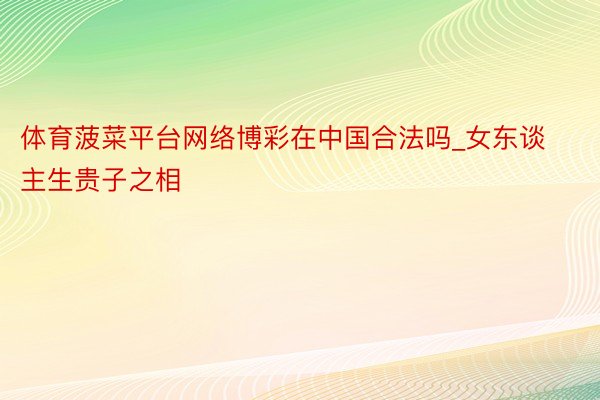 体育菠菜平台网络博彩在中国合法吗_女东谈主生贵子之相